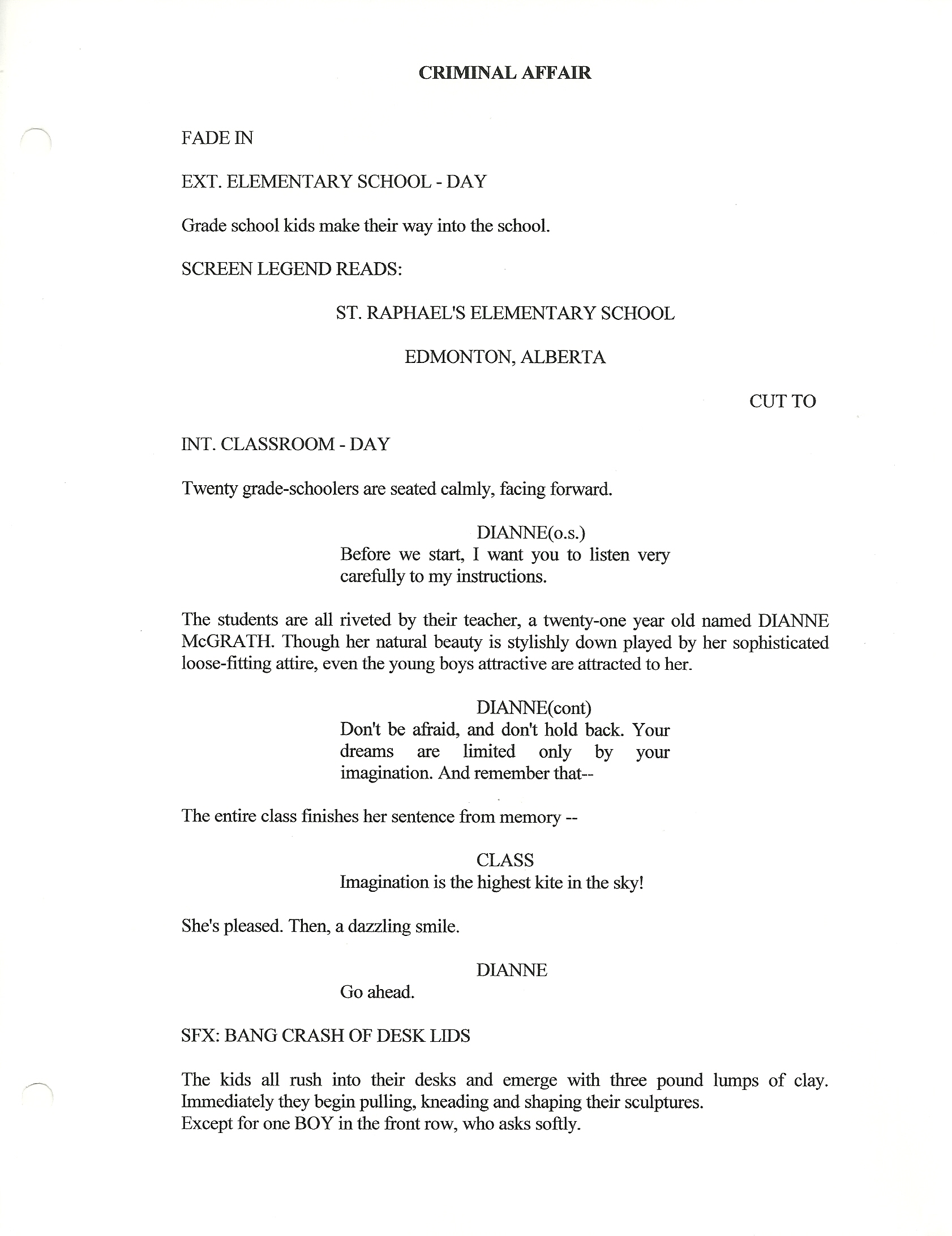 CRIMINAL AFFAIR

FADE IN

EXT. ELEMENTARY SCHOOL - DAY

Grade school kids make their way into the school.

SCREEN LEGEND READS:

ST. RAPHAEL'S ELEMENTARY SCHOOL

EDMONTON, ALBERTA

CUT TO

INT. CLASSROOM - DAY

Twenty grade-schoolers are seated calmly, facing forward.

DIANNE(o.s.)
Before we start, I want you to listen very carefully to my instructions.

The students are all riveted by their teacher, a twenty-one year old named DIANNE McGRATH. Though her natural beauty is stylishly down played by her sophisticated loose-fitting attire, even the young boys attractive are attracted to her.

DIANNE(cont)
Don't be afraid, and don't hold back. Your dreams are limited only by your imagination. And remember that--

The entire class finishes her sentence from memory --

CLASS
Imagination is the highest kite in the sky!

She's pleased. Then, a dazzling smile.

DIANNE
Go ahead.

SFX: BANG CRASH OF DESK LIDS

The kids all rush into their desks and emerge with three pound lumps of clay. Immediately they begin pulling, kneading and shaping their sculptures.
Except for one BOY in the front row, who asks softly.